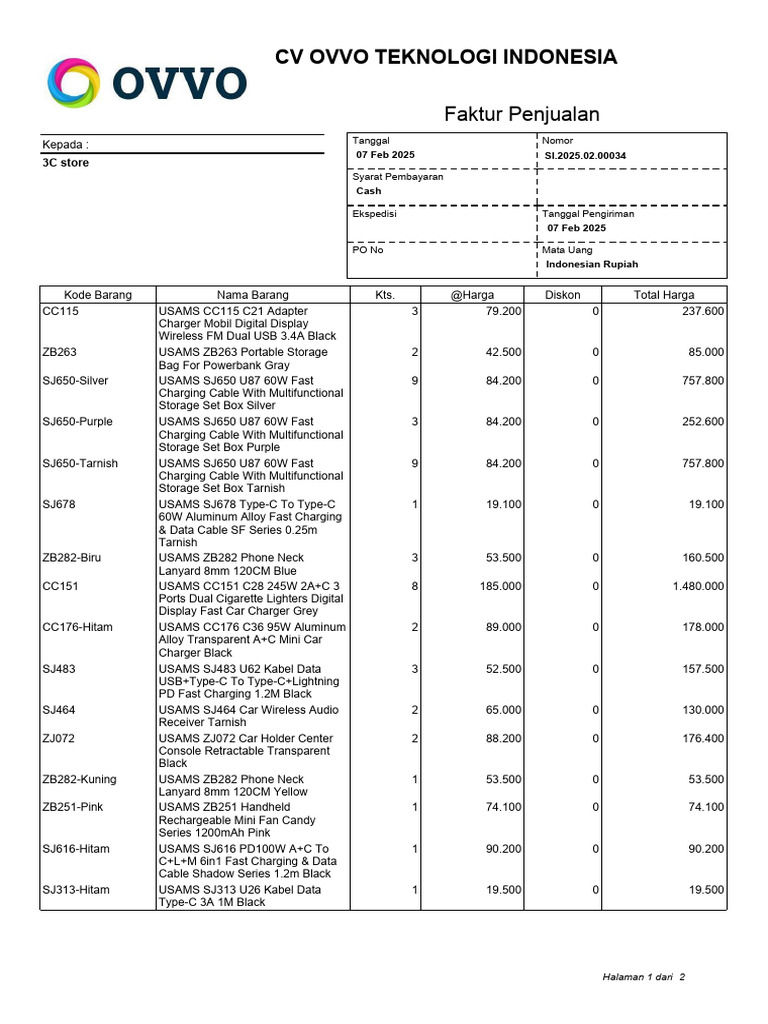 OVVO

CV OVVO TEKNOLOGI INDONESIA

Faktur Penjualan

Kepada :
3C store

Tanggal
07 Feb 2025

Nomor
SI.2025.02.00034

Syarat Pembayaran
Cash

Ekspedisi

Tanggal Pengiriman
07 Feb 2025

PO No

Mata Uang
Indonesian Rupiah

| Kode Barang | Nama Barang | Kts. | @Harga | Diskon | Total Harga |
|---|---|---|---|---|---|
| CC115 | USAMS CC115 C21 Adapter Charger Mobil Digital Display Wireless FM Dual USB 3.4A Black | 3 | 79.200 | 0 | 237.600 |
| ZB263 | USAMS ZB263 Portable Storage Bag For Powerbank Gray | 2 | 42.500 | 0 | 85.000 |
| SJ650-Silver | USAMS SJ650 U87 60W Fast Charging Cable With Multifunctional Storage Set Box Silver | 9 | 84.200 | 0 | 757.800 |
| SJ650-Purple | USAMS SJ650 U87 60W Fast Charging Cable With Multifunctional Storage Set Box Purple | 3 | 84.200 | 0 | 252.600 |
| SJ650-Tarnish | USAMS SJ650 U87 60W Fast Charging Cable With Multifunctional Storage Set Box Tarnish | 9 | 84.200 | 0 | 757.800 |
| SJ678 | USAMS SJ678 Type-C To Type-C 60W Aluminum Alloy Fast Charging & Data Cable SF Series 0.25m Tarnish | 1 | 19.100 | 0 | 19.100 |
| ZB282-Biru | USAMS ZB282 Phone Neck Lanyard 8mm 120CM Blue | 3 | 53.500 | 0 | 160.500 |
| CC151 | USAMS CC151 C28 245W 2A+C 3 Ports Dual Cigarette Lighters Digital Display Fast Car Charger Grey | 8 | 185.000 | 0 | 1.480.000 |
| CC176-Hitam | USAMS CC176 C36 95W Aluminum Alloy Transparent A+C Mini Car Charger Black | 2 | 89.000 | 0 | 178.000 |
| SJ483 | USAMS SJ483 U62 Kabel Data USB+Type-C To Type-C+Lightning PD Fast Charging 1.2M Black | 3 | 52.500 | 0 | 157.500 |
| SJ464 | USAMS SJ464 Car Wireless Audio Receiver Tarnish | 2 | 65.000 | 0 | 130.000 |
| ZJ072 | USAMS ZJ072 Car Holder Center Console Retractable Transparent Black | 2 | 88.200 | 0 | 176.400 |
| ZB282-Kuning | USAMS ZB282 Phone Neck Lanyard 8mm 120CM Yellow | 1 | 53.500 | 0 | 53.500 |
| ZB251-Pink | USAMS ZB251 Handheld Rechargeable Mini Fan Candy Series 1200mAh Pink | 1 | 74.100 | 0 | 74.100 |
| SJ616-Hitam | USAMS SJ616 PD100W A+C To C+L+M 6in1 Fast Charging & Data Cable Shadow Series 1.2m Black | 1 | 90.200 | 0 | 90.200 |
| SJ313-Hitam | USAMS SJ313 U26 Kabel Data Type-C 3A 1M Black | 1 | 19.500 | 0 | 19.500 |

Halaman 1 dari 2